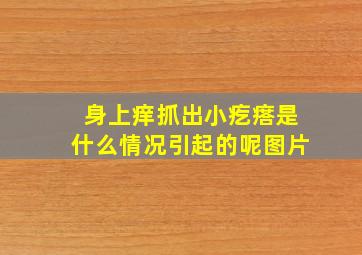 身上痒抓出小疙瘩是什么情况引起的呢图片